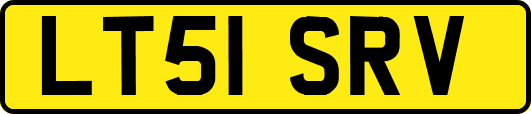 LT51 SRV